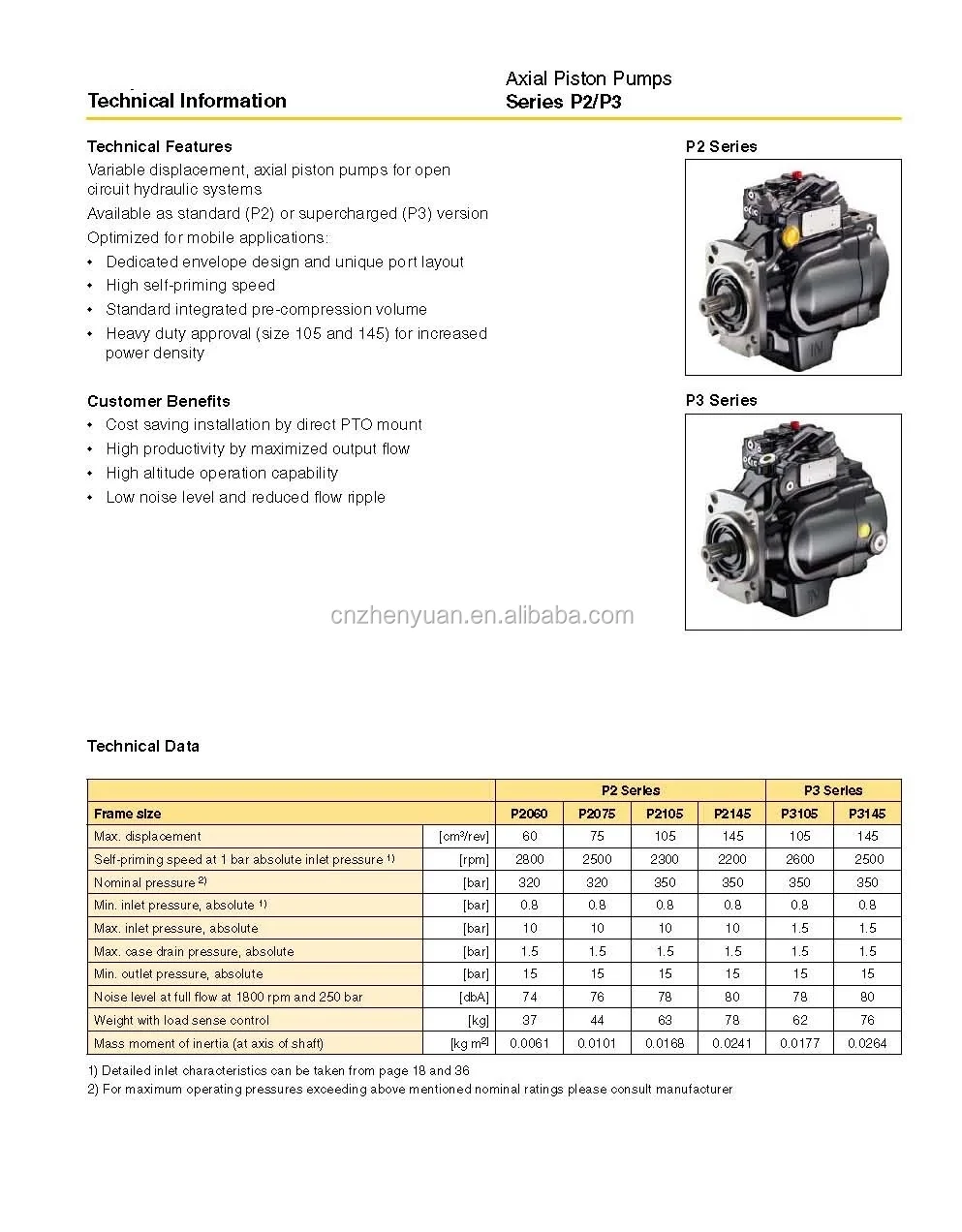 Technical Information

Axial Piston Pumps
Series P2/P3

Technical Features

Variable displacement, axial piston pumps for open circuit hydraulic systems

Available as standard (P2) or supercharged (P3) version

Optimized for mobile applications:

• Dedicated envelope design and unique port layout
• High self-priming speed
• Standard integrated pre-compression volume
• Heavy duty approval (size 105 and 145) for increased power density

Customer Benefits

• Cost saving installation by direct PTO mount
• High productivity by maximized output flow
• High altitude operation capability
• Low noise level and reduced flow ripple

P2 Series

P3 Series

cnzhenyuan.en.alibaba.com

Technical Data

| | | P2 Series | | | | P3 Series | |
|---|---|---|---|---|---|---|---|
| Frame size | | P2060 | P2075 | P2105 | P2145 | P3105 | P3145 |
| Max. displacement | [cm³/rev] | 60 | 75 | 105 | 145 | 105 | 145 |
| Self-priming speed at 1 bar absolute inlet pressure ¹⁾ | [rpm] | 2800 | 2500 | 2300 | 2200 | 2600 | 2500 |
| Nominal pressure ²⁾ | [bar] | 320 | 320 | 350 | 350 | 350 | 350 |
| Min. inlet pressure, absolute ¹⁾ | [bar] | 0.8 | 0.8 | 0.8 | 0.8 | 0.8 | 0.8 |
| Max. inlet pressure, absolute | [bar] | 10 | 10 | 10 | 10 | 1.5 | 1.5 |
| Max. case drain pressure, absolute | [bar] | 1.5 | 1.5 | 1.5 | 1.5 | 1.5 | 1.5 |
| Min. outlet pressure, absolute | [bar] | 15 | 15 | 15 | 15 | 15 | 15 |
| Noise level at full flow at 1800 rpm and 250 bar | [dbA] | 74 | 76 | 78 | 80 | 78 | 80 |
| Weight with load sense control | [kg] | 37 | 44 | 63 | 78 | 62 | 76 |
| Mass moment of inertia (at axis of shaft) | [kg m²] | 0.0061 | 0.0101 | 0.0168 | 0.0241 | 0.0177 | 0.0264 |

1) Detailed inlet characteristics can be taken from page 18 and 36
2) For maximum operating pressures exceeding above mentioned nominal ratings please consult manufacturer